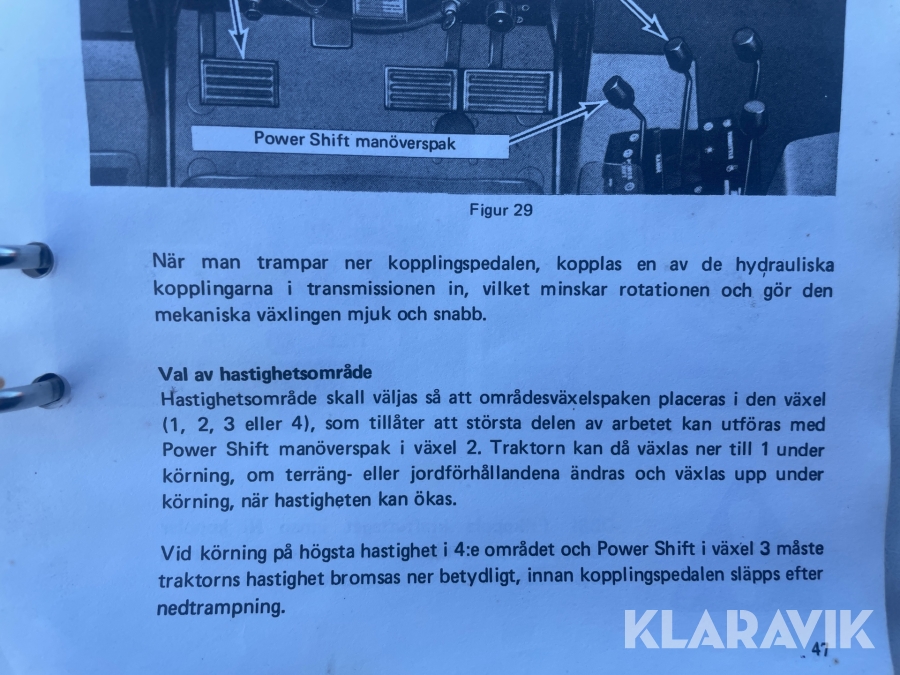 Power Shift manöverspak

Figur 29

När man trampar ner kopplingspedalen, kopplas en av de hydrauliska kopplingarna i transmissionen in, vilket minskar rotationen och gör den mekaniska växlingen mjuk och snabb.

Val av hastighetsområde
Hastighetsområde skall väljas så att områdesväxelspaken placeras i den växel (1, 2, 3 eller 4), som tillåter att största delen av arbetet kan utföras med Power Shift manöverspak i växel 2. Traktorn kan då växlas ner till 1 under körning, om terräng- eller jordförhållandena ändras och växlas upp under körning, när hastigheten kan ökas.

Vid körning på högsta hastighet i 4:e området och Power Shift i växel 3 måste traktorns hastighet bromsas ner betydligt, innan kopplingspedalen släpps efter nedtrampning.

47

KLARAVIK